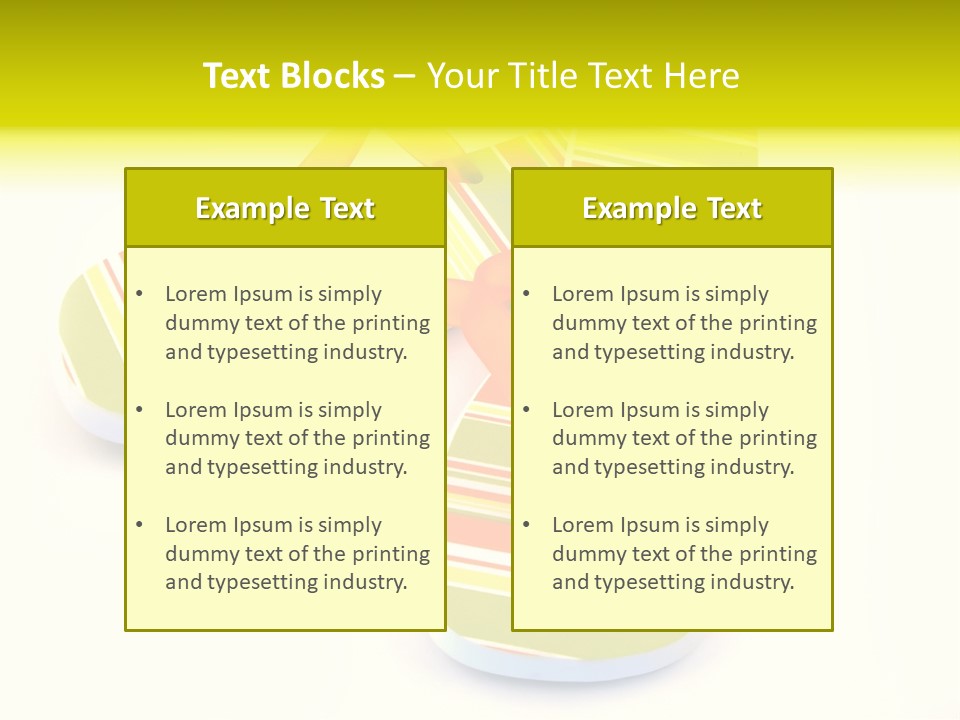 Text Blocks – Your Title Text Here

Example Text

• Lorem Ipsum is simply dummy text of the printing and typesetting industry.

• Lorem Ipsum is simply dummy text of the printing and typesetting industry.

• Lorem Ipsum is simply dummy text of the printing and typesetting industry.

Example Text

• Lorem Ipsum is simply dummy text of the printing and typesetting industry.

• Lorem Ipsum is simply dummy text of the printing and typesetting industry.

• Lorem Ipsum is simply dummy text of the printing and typesetting industry.